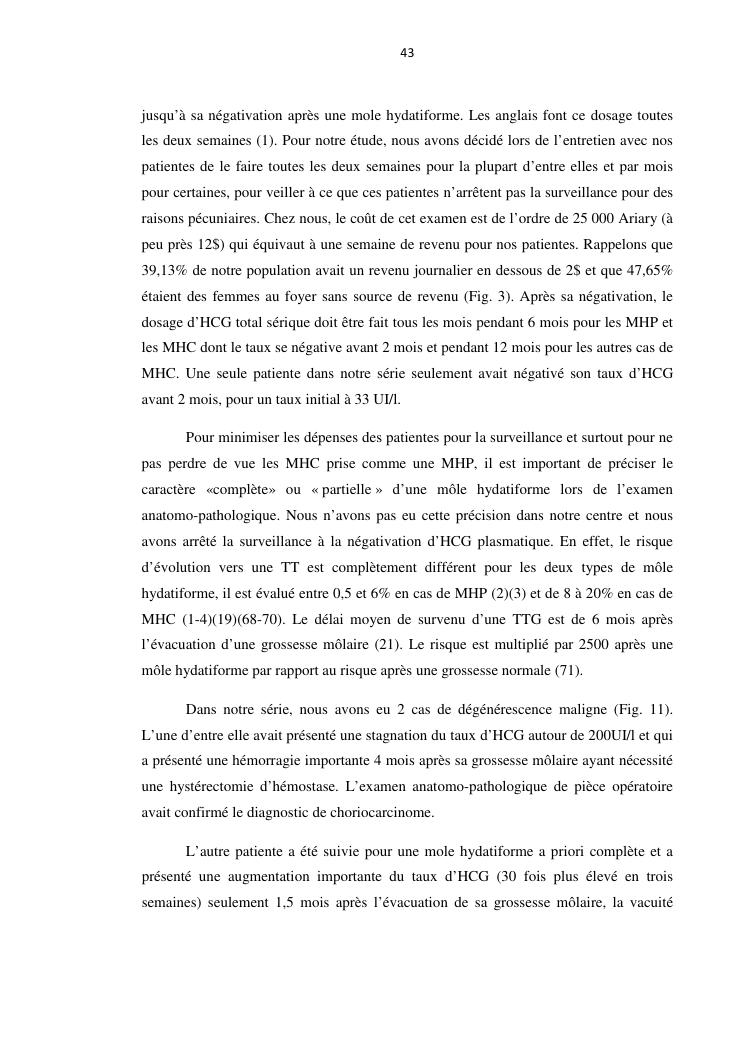 43

jusqu'à sa négativation après une mole hydatiforme. Les anglais font ce dosage toutes les deux semaines (1). Pour notre étude, nous avons décidé lors de l'entretien avec nos patientes de le faire toutes les deux semaines pour la plupart d'entre elles et par mois pour certaines, pour veiller à ce que ces patientes n'arrêtent pas la surveillance pour des raisons pécuniaires. Chez nous, le coût de cet examen est de l'ordre de 25 000 Ariary (à peu près 12$) qui équivaut à une semaine de revenu pour nos patientes. Rappelons que 39,13% de notre population avait un revenu journalier en dessous de 2$ et que 47,65% étaient des femmes au foyer sans source de revenu (Fig. 3). Après sa négativation, le dosage d'HCG total sérique doit être fait tous les mois pendant 6 mois pour les MHP et les MHC dont le taux se négative avant 2 mois et pendant 12 mois pour les autres cas de MHC. Une seule patiente dans notre série seulement avait négativé son taux d'HCG avant 2 mois, pour un taux initial à 33 UI/l.

Pour minimiser les dépenses des patientes pour la surveillance et surtout pour ne pas perdre de vue les MHC prise comme une MHP, il est important de préciser le caractère «complète» ou « partielle » d'une môle hydatiforme lors de l'examen anatomo-pathologique. Nous n'avons pas eu cette précision dans notre centre et nous avons arrêté la surveillance à la négativation d'HCG plasmatique. En effet, le risque d'évolution vers une TT est complètement différent pour les deux types de môle hydatiforme, il est évalué entre 0,5 et 6% en cas de MHP (2)(3) et de 8 à 20% en cas de MHC (1-4)(19)(68-70). Le délai moyen de survenu d'une TTG est de 6 mois après l'évacuation d'une grossesse môlaire (21). Le risque est multiplié par 2500 après une môle hydatiforme par rapport au risque après une grossesse normale (71).

Dans notre série, nous avons eu 2 cas de dégénérescence maligne (Fig. 11). L'une d'entre elle avait présenté une stagnation du taux d'HCG autour de 200UI/l et qui a présenté une hémorragie importante 4 mois après sa grossesse môlaire ayant nécessité une hystérectomie d'hémostase. L'examen anatomo-pathologique de pièce opératoire avait confirmé le diagnostic de choriocarcinome.

L'autre patiente a été suivie pour une mole hydatiforme a priori complète et a présenté une augmentation importante du taux d'HCG (30 fois plus élevé en trois semaines) seulement 1,5 mois après l'évacuation de sa grossesse môlaire, la vacuité